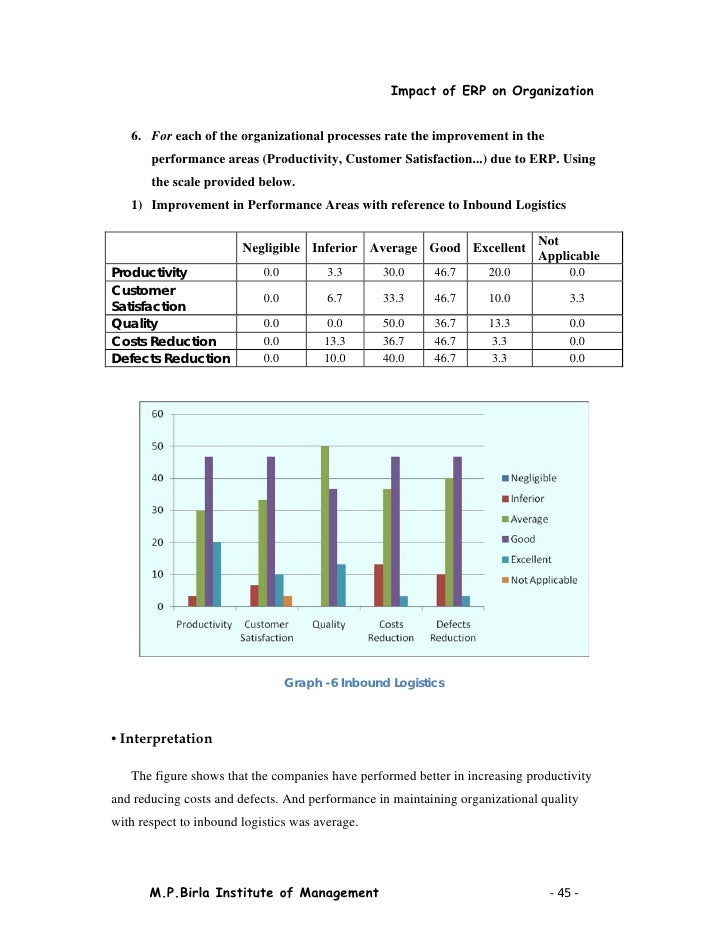 Impact of ERP on Organization

6. For each of the organizational processes rate the improvement in the performance areas (Productivity, Customer Satisfaction...) due to ERP. Using the scale provided below.

1) Improvement in Performance Areas with reference to Inbound Logistics

| | Negligible | Inferior | Average | Good | Excellent | Not Applicable |
|---|---|---|---|---|---|---|
| Productivity | 0.0 | 3.3 | 30.0 | 46.7 | 20.0 | 0.0 |
| Customer Satisfaction | 0.0 | 6.7 | 33.3 | 46.7 | 10.0 | 3.3 |
| Quality | 0.0 | 0.0 | 50.0 | 36.7 | 13.3 | 0.0 |
| Costs Reduction | 0.0 | 13.3 | 36.7 | 46.7 | 3.3 | 0.0 |
| Defects Reduction | 0.0 | 10.0 | 40.0 | 46.7 | 3.3 | 0.0 |

60
50
40
30
20
10
0
Productivity
Customer Satisfaction
Quality
Costs Reduction
Defects Reduction
Negligible
Inferior
Average
Good
Excellent
Not Applicable

Graph -6 Inbound Logistics

• Interpretation

The figure shows that the companies have performed better in increasing productivity and reducing costs and defects. And performance in maintaining organizational quality with respect to inbound logistics was average.

M.P.Birla Institute of Management - 45 -